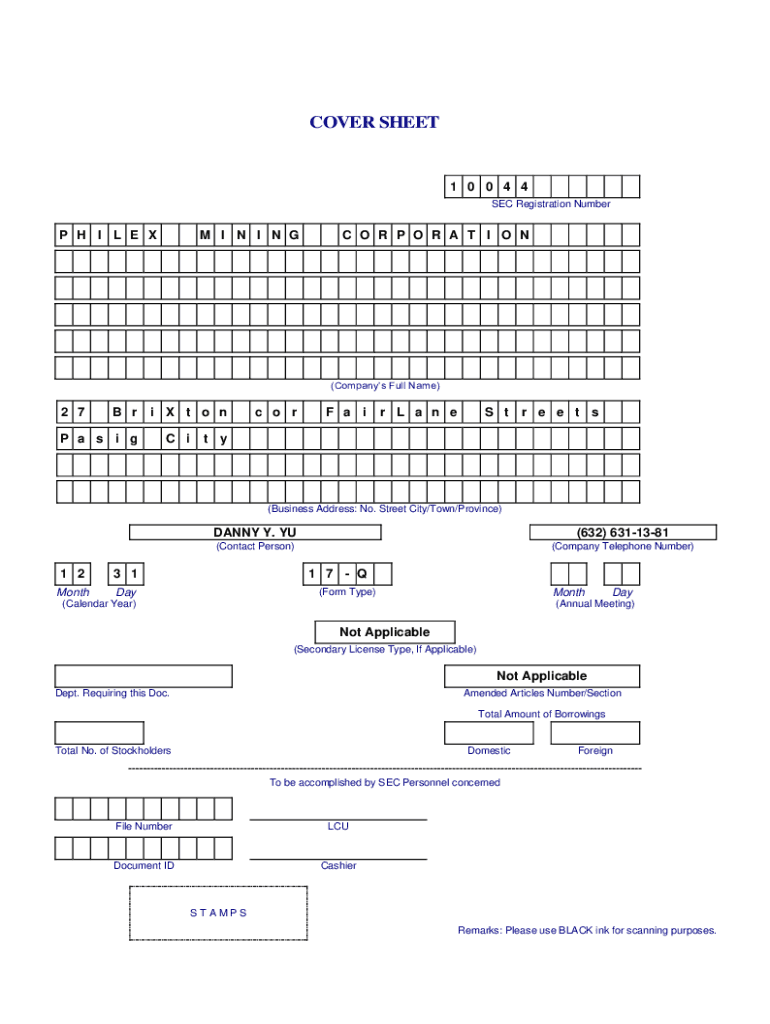 COVER SHEET

1 0 0 4 4
SEC Registration Number

P H I L E X M I N I N G C O R P O R A T I O N

(Company's Full Name)

2 7 B r i X t o n c o r F a i r L a n e S t r e e t s
P a s i g C i t y

(Business Address: No. Street City/Town/Province)

DANNY Y. YU
(Contact Person)

(632) 631-13-81
(Company Telephone Number)

1 2 3 1
Month Day
(Calendar Year)

1 7 - Q
(Form Type)

Month Day
(Annual Meeting)

Not Applicable
(Secondary License Type, If Applicable)

Dept. Requiring this Doc.

Not Applicable
Amended Articles Number/Section

Total Amount of Borrowings

Total No. of Stockholders

Domestic

Foreign

To be accomplished by SEC Personnel concerned

File Number

LCU

Document ID

Cashier

S T A M P S

Remarks: Please use BLACK ink for scanning purposes.